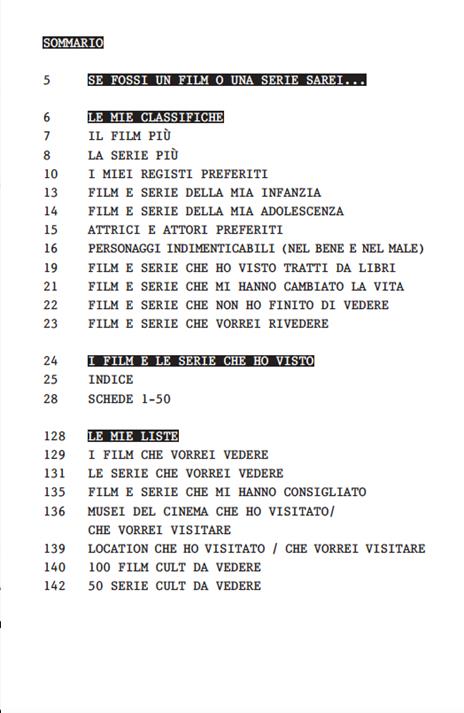 SOMMARIO

5 SE FOSSI UN FILM O UNA SERIE SAREI...

6 LE MIE CLASSIFICHE
7 IL FILM PIÙ
8 LA SERIE PIÙ
10 I MIEI REGISTI PREFERITI
13 FILM E SERIE DELLA MIA INFANZIA
14 FILM E SERIE DELLA MIA ADOLESCENZA
15 ATTRICI E ATTORI PREFERITI
16 PERSONAGGI INDIMENTICABILI (NEL BENE E NEL MALE)
19 FILM E SERIE CHE HO VISTO TRATTI DA LIBRI
21 FILM E SERIE CHE MI HANNO CAMBIATO LA VITA
22 FILM E SERIE CHE NON HO FINITO DI VEDERE
23 FILM E SERIE CHE VORREI RIVEDERE

24 I FILM E LE SERIE CHE HO VISTO
25 INDICE
28 SCHEDE 1-50

128 LE MIE LISTE
129 I FILM CHE VORREI VEDERE
131 LE SERIE CHE VORREI VEDERE
135 FILM E SERIE CHE MI HANNO CONSIGLIATO
136 MUSEI DEL CINEMA CHE HO VISITATO/ CHE VORREI VISITARE
139 LOCATION CHE HO VISITATO / CHE VORREI VISITARE
140 100 FILM CULT DA VEDERE
142 50 SERIE CULT DA VEDERE